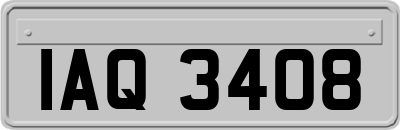 IAQ 3408